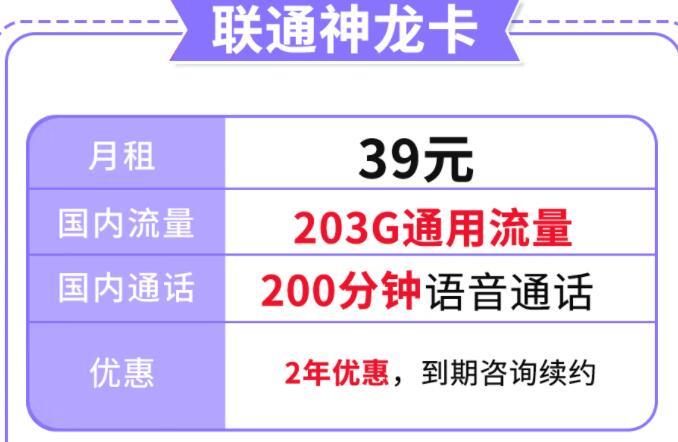 联通神龙卡

| 月租 | 39元 |
|---|---|
| 国内流量 | 203G通用流量 |
| 国内通话 | 200分钟语音通话 |
| 优惠 | 2年优惠，到期咨询续约 |